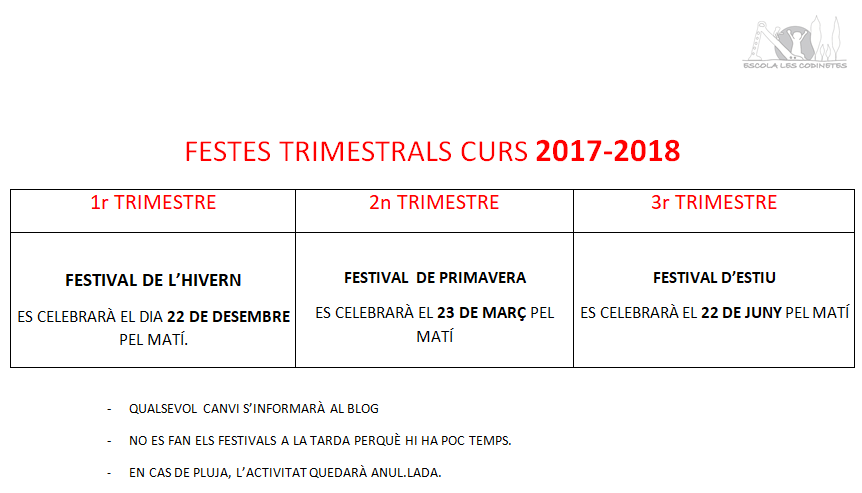 ESCOLA LES CODINETES

FESTES TRIMESTRALS CURS 2017-2018

| 1r TRIMESTRE | 2n TRIMESTRE | 3r TRIMESTRE |
|---|---|---|
| FESTIVAL DE L'HIVERN ES CELEBRARÀ EL DIA 22 DE DESEMBRE PEL MATÍ. | FESTIVAL DE PRIMAVERA ES CELEBRARÀ EL 23 DE MARÇ PEL MATÍ | FESTIVAL D'ESTIU ES CELEBRARÀ EL 22 DE JUNY PEL MATÍ |

- QUALSEVOL CANVI S'INFORMARÀ AL BLOG
- NO ES FAN ELS FESTIVALS A LA TARDA PERQUÈ HI HA POC TEMPS.
- EN CAS DE PLUJA, L'ACTIVITAT QUEDARÀ ANUL.LADA.